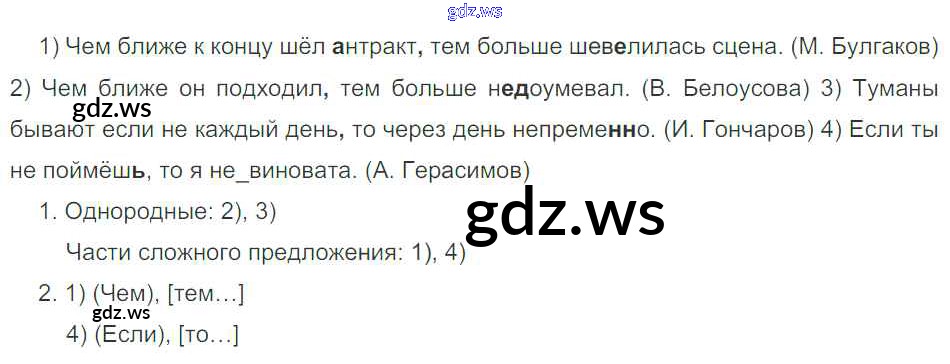 1) Чем ближе к концу шёл антракт, тем больше шевелилась сцена. (М. Булгаков) 2) Чем ближе он подходил, тем больше недоумевал. (В. Белоусова) 3) Туманы бывают если не каждый день, то через день непременно. (И. Гончаров) 4) Если ты не поймёшь, то я не_виновата. (А. Герасимов)

1. Однородные: 2), 3)

Части сложного предложения: 1), 4)

2. 1) (Чем), [тем...]

4) (Если), [то...]

gdz.ws